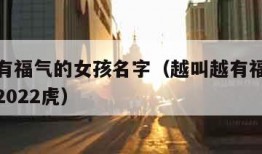 有福气的女孩名字（越叫越有福
2022虎）